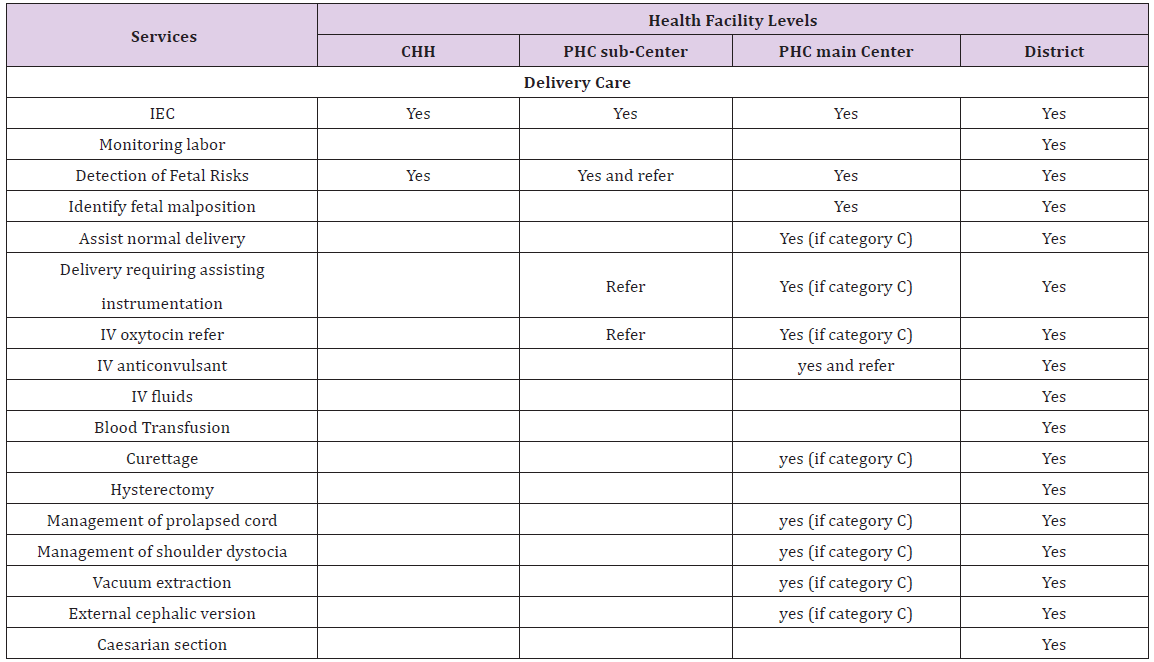 | Services | Health Facility Levels | | | |
|---|---|---|---|---|
| | CHH | PHC sub-Center | PHC main Center | District |
| Delivery Care | | | | |
| IEC | Yes | Yes | Yes | Yes |
| Monitoring labor | | | | Yes |
| Detection of Fetal Risks | Yes | Yes and refer | Yes | Yes |
| Identify fetal malposition | | | Yes | Yes |
| Assist normal delivery | | | Yes (if category C) | Yes |
| Delivery requiring assisting instrumentation | | Refer | Yes (if category C) | Yes |
| IV oxytocin refer | | Refer | Yes (if category C) | Yes |
| IV anticonvulsant | | | yes and refer | Yes |
| IV fluids | | | | Yes |
| Blood Transfusion | | | | Yes |
| Curettage | | | yes (if category C) | Yes |
| Hysterectomy | | | | Yes |
| Management of prolapsed cord | | | yes (if category C) | Yes |
| Management of shoulder dystocia | | | yes (if category C) | Yes |
| Vacuum extraction | | | yes (if category C) | Yes |
| External cephalic version | | | yes (if category C) | Yes |
| Caesarian section | | | | Yes |